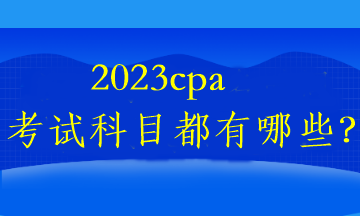 2023cpa
考试科目都有哪些?